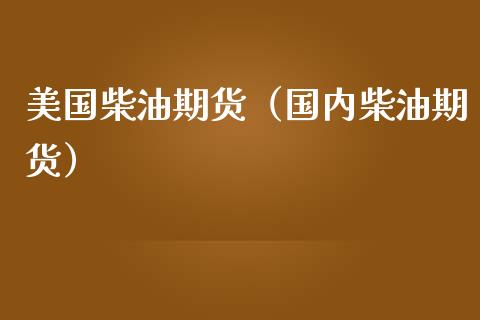 美国柴油期货（国内柴油期货）